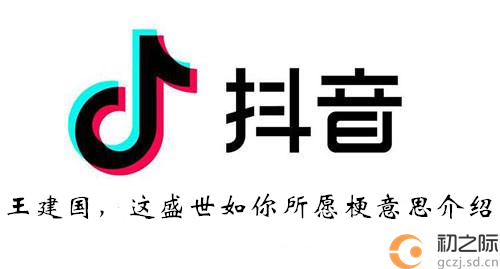 抖音

王建国，这盛世如你所愿梗意思介绍

初之际
gczj.sd.cn